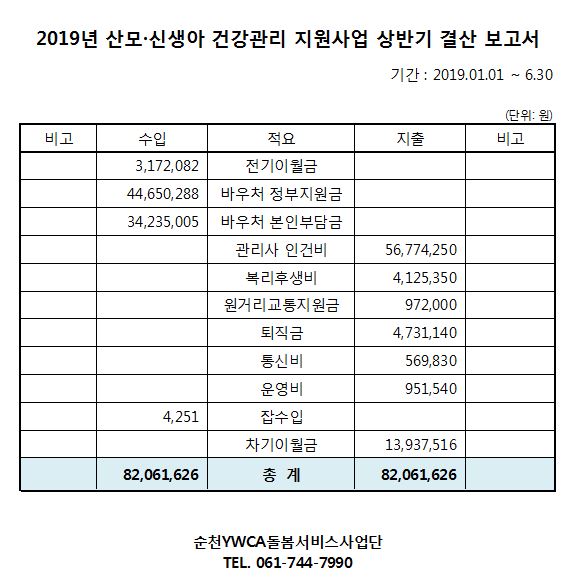 2019년 산모·신생아 건강관리 지원사업 상반기 결산 보고서

기간 : 2019.01.01 ~ 6.30

(단위: 원)

| 비고 | 수입 | 적요 | 지출 | 비고 |
|---|---|---|---|---|
| | 3,172,082 | 전기이월금 | | |
| | 44,650,288 | 바우처 정부지원금 | | |
| | 34,235,005 | 바우처 본인부담금 | | |
| | | 관리사 인건비 | 56,774,250 | |
| | | 복리후생비 | 4,125,350 | |
| | | 원거리교통지원금 | 972,000 | |
| | | 퇴직금 | 4,731,140 | |
| | | 통신비 | 569,830 | |
| | | 운영비 | 951,540 | |
| | 4,251 | 잡수입 | | |
| | | 차기이월금 | 13,937,516 | |
| | 82,061,626 | 총 계 | 82,061,626 | |

순천YWCA돌봄서비스사업단
TEL. 061-744-7990